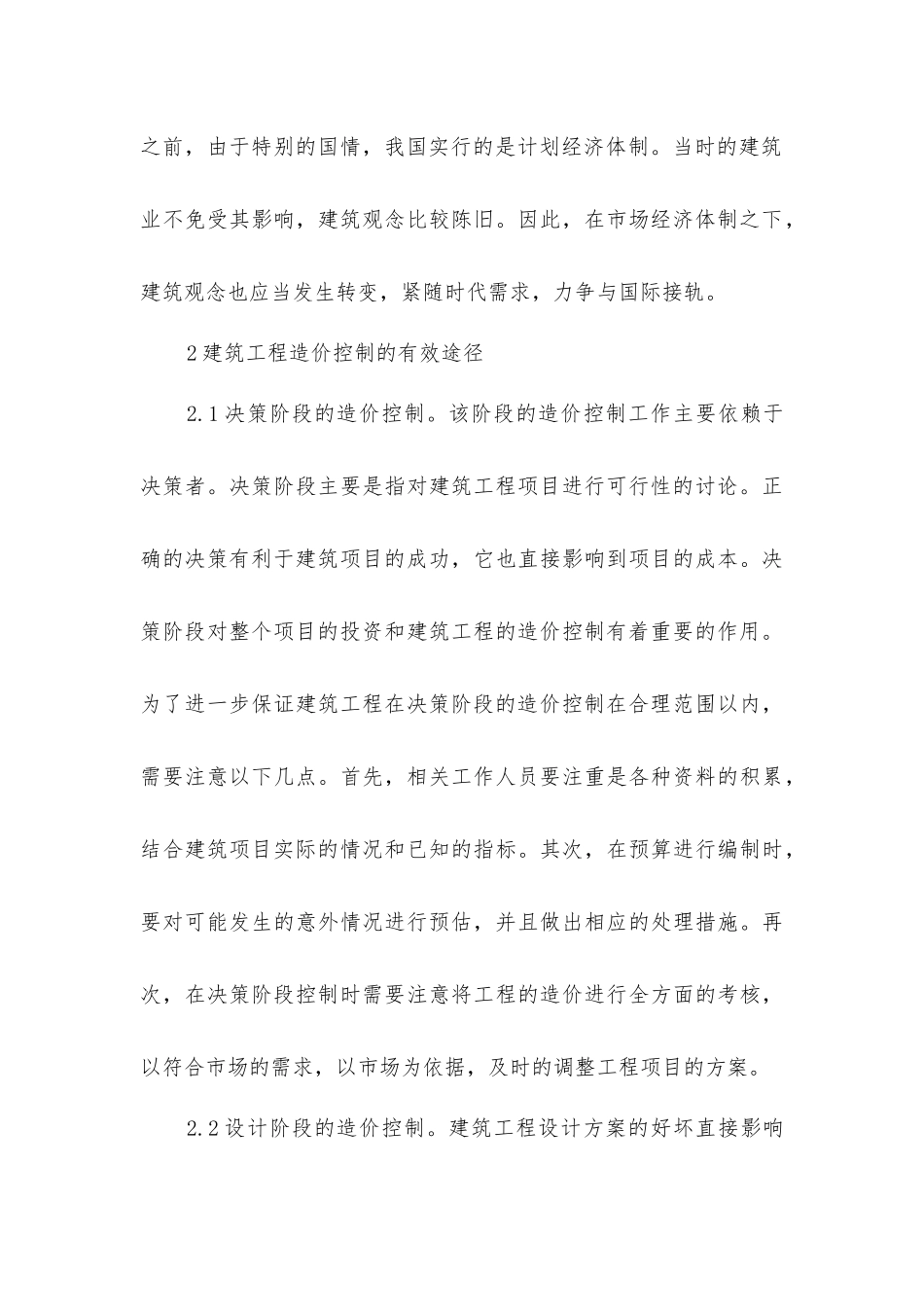 之前，由于特别的国情，我国实行的是计划经济体制。当时的建筑业不免受其影响，建筑观念比较陈旧。因此，在市场经济体制之下，建筑观念也应当发生转变，紧随时代需求，力争与国际接轨。

2建筑工程造价控制的有效途径

2.1决策阶段的造价控制。该阶段的造价控制工作主要依赖于决策者。决策阶段主要是指对建筑工程项目进行可行性的讨论。正确的决策有利于建筑项目的成功，它也直接影响到项目的成本。决策阶段对整个项目的投资和建筑工程的造价控制有着重要的作用。为了进一步保证建筑工程在决策阶段的造价控制在合理范围以内，需要注意以下几点。首先，相关工作人员要注重是各种资料的积累，结合建筑项目实际的情况和已知的指标。其次，在预算进行编制时，要对可能发生的意外情况进行预估，并且做出相应的处理措施。再次，在决策阶段控制时需要注意将工程的造价进行全方面的考核，以符合市场的需求，以市场为依据，及时的调整工程项目的方案。

2.2设计阶段的造价控制。建筑工程设计方案的好坏直接影响